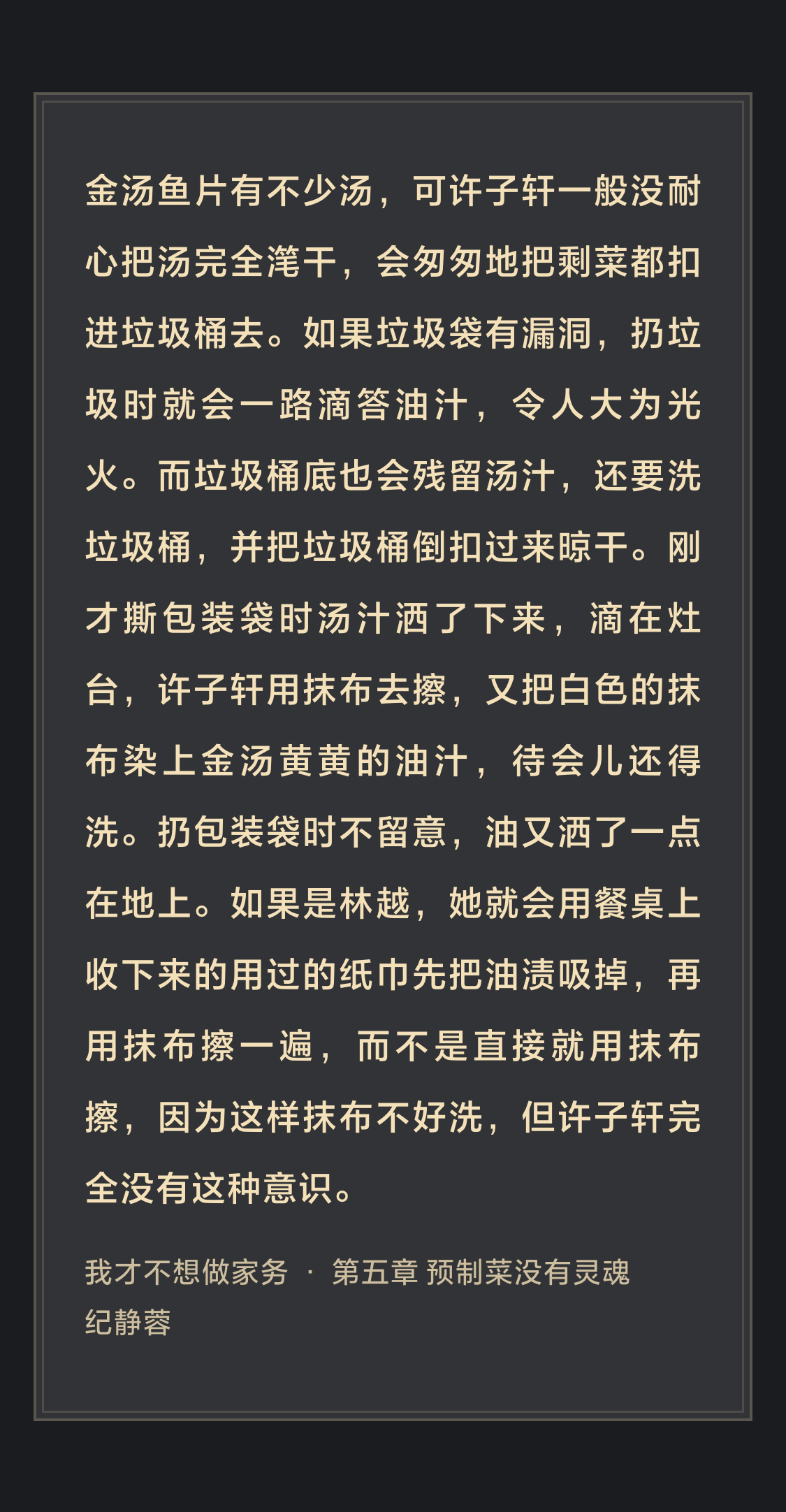 金汤鱼片有不少汤，可许子轩一般没耐心把汤完全滗干，会匆匆地把剩菜都扣进垃圾桶去。如果垃圾袋有漏洞，扔垃圾时就会一路滴答油汁，令人大为光火。而垃圾桶底也会残留汤汁，还要洗垃圾桶，并把垃圾桶倒扣过来晾干。刚才撕包装袋时汤汁洒了下来，滴在灶台，许子轩用抹布去擦，又把白色的抹布染上金汤黄黄的油汁，待会儿还得洗。扔包装袋时不留意，油又洒了一点在地上。如果是林越，她就会用餐桌上收下来的用过的纸巾先把油渍吸掉，再用抹布擦一遍，而不是直接就用抹布擦，因为这样抹布不好洗，但许子轩完全没有这种意识。

我才不想做家务 · 第五章 预制菜没有灵魂
纪静蓉